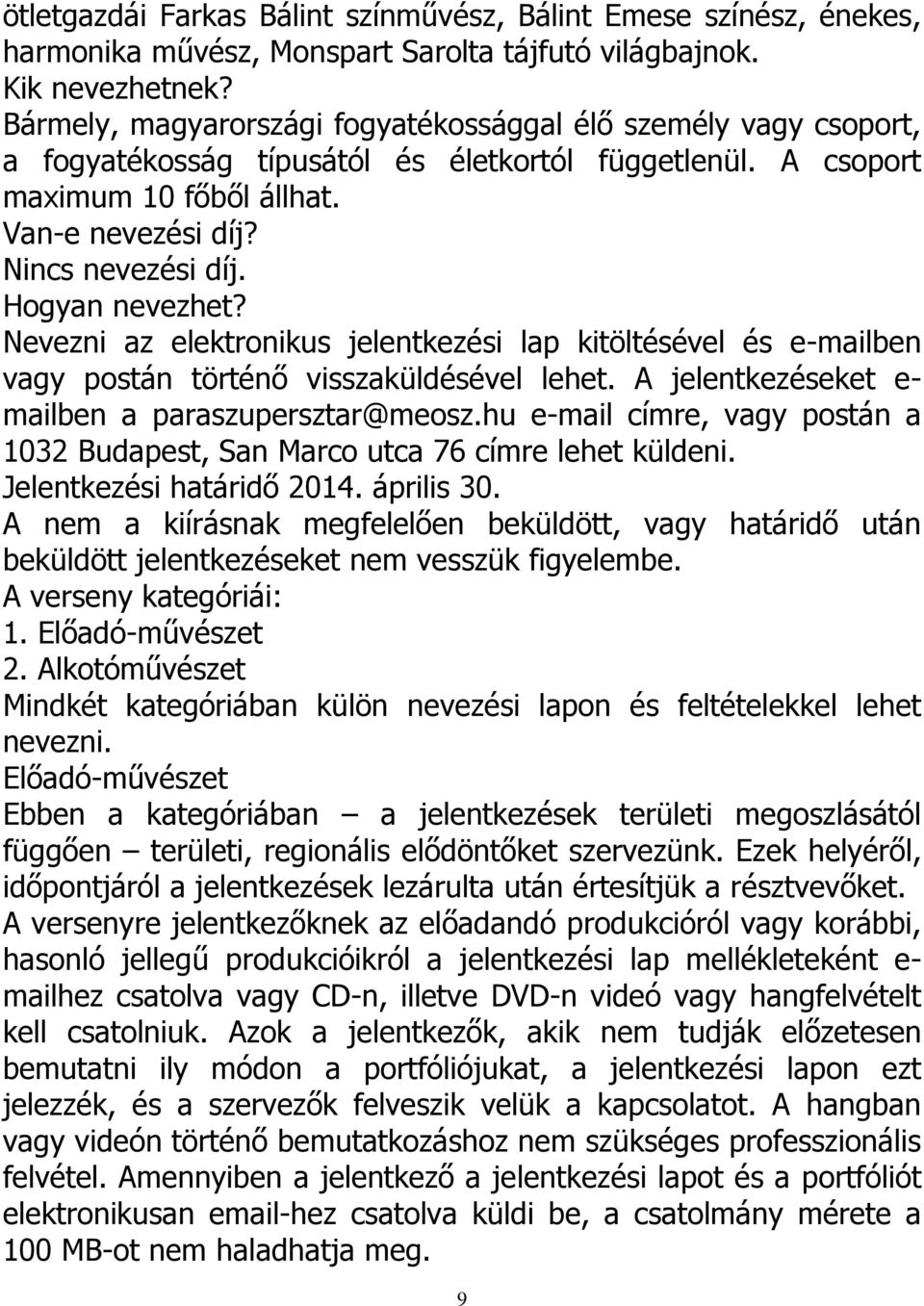 ötletgazdái Farkas Bálint színművész, Bálint Emese színész, énekes, harmonika művész, Monspart Sarolta tájfutó világbajnok.
Kik nevezhetnek?
Bármely, magyarországi fogyatékossággal élő személy vagy csoport, a fogyatékosság típusától és életkortól függetlenül. A csoport maximum 10 főből állhat.
Van-e nevezési díj?
Nincs nevezési díj.
Hogyan nevezhet?
Nevezni az elektronikus jelentkezési lap kitöltésével és e-mailben vagy postán történő visszaküldésével lehet. A jelentkezéseket e-mailben a paraszupersztar@meosz.hu e-mail címre, vagy postán a 1032 Budapest, San Marco utca 76 címre lehet küldeni.
Jelentkezési határidő 2014. április 30.
A nem a kiírásnak megfelelően beküldött, vagy határidő után beküldött jelentkezéseket nem vesszük figyelembe.
A verseny kategóriái:
1. Előadó-művészet
2. Alkotóművészet
Mindkét kategóriában külön nevezési lapon és feltételekkel lehet nevezni.
Előadó-művészet
Ebben a kategóriában – a jelentkezések területi megoszlásától függően – területi, regionális elődöntőket szervezünk. Ezek helyéről, időpontjáról a jelentkezések lezárulta után értesítjük a résztvevőket.
A versenyre jelentkezőknek az előadandó produkcióról vagy korábbi, hasonló jellegű produkcióikról a jelentkezési lap mellékleteként e-mailhez csatolva vagy CD-n, illetve DVD-n videó vagy hangfelvételt kell csatolniuk. Azok a jelentkezők, akik nem tudják előzetesen bemutatni ily módon a portfóliójukat, a jelentkezési lapon ezt jelezzék, és a szervezők felveszik velük a kapcsolatot. A hangban vagy videón történő bemutatkozáshoz nem szükséges professzionális felvétel. Amennyiben a jelentkező a jelentkezési lapot és a portfóliót elektronikusan email-hez csatolva küldi be, a csatolmány mérete a 100 MB-ot nem haladhatja meg.
9